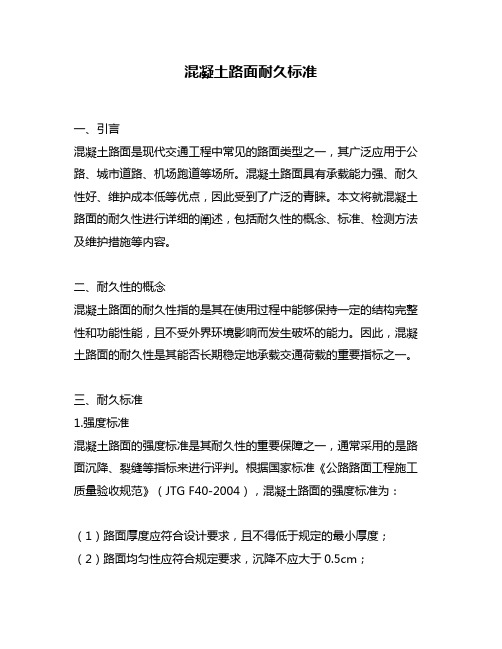 混凝土路面耐久标准

一、引言
混凝土路面是现代交通工程中常见的路面类型之一，其广泛应用于公路、城市道路、机场跑道等场所。混凝土路面具有承载能力强、耐久性好、维护成本低等优点，因此受到了广泛的青睐。本文将就混凝土路面的耐久性进行详细的阐述，包括耐久性的概念、标准、检测方法及维护措施等内容。

二、耐久性的概念
混凝土路面的耐久性指的是其在使用过程中能够保持一定的结构完整性和功能性能，且不受外界环境影响而发生破坏的能力。因此，混凝土路面的耐久性是其能否长期稳定地承载交通荷载的重要指标之一。

三、耐久标准
1.强度标准
混凝土路面的强度标准是其耐久性的重要保障之一，通常采用的是路面沉降、裂缝等指标来进行评判。根据国家标准《公路路面工程施工质量验收规范》（JTG F40-2004），混凝土路面的强度标准为：

（1）路面厚度应符合设计要求，且不得低于规定的最小厚度；
（2）路面均匀性应符合规定要求，沉降不应大于 0.5cm；